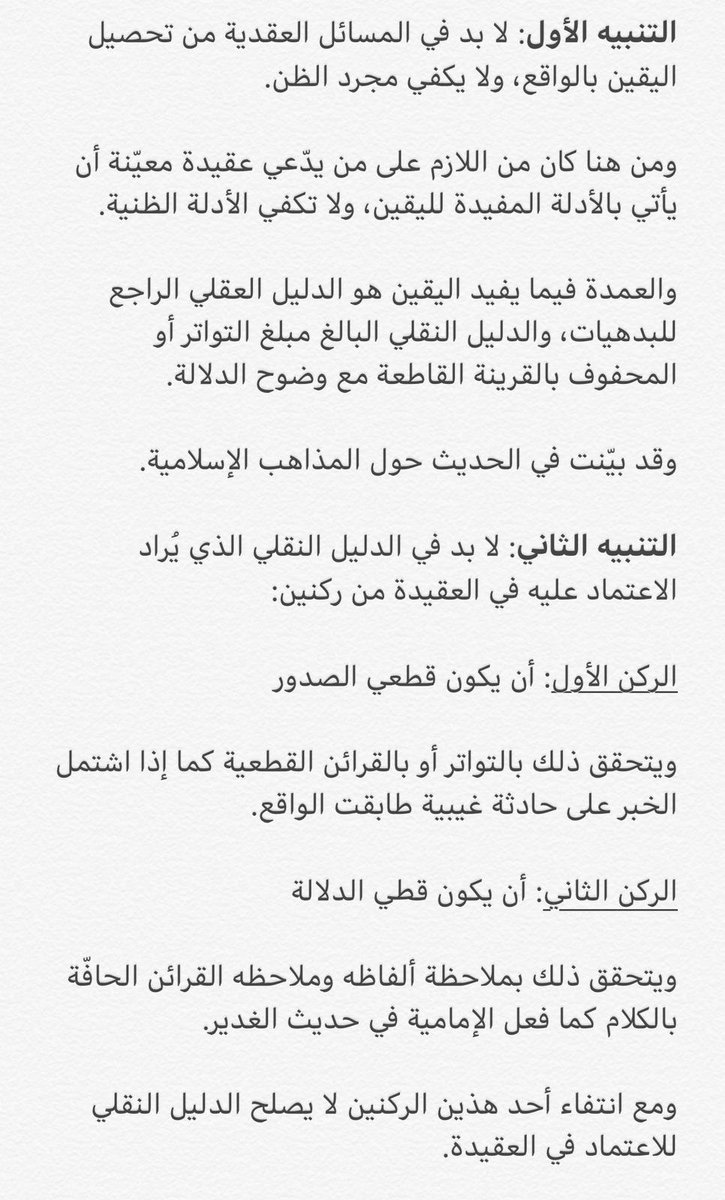 التنبيه الأول: لا بد في المسائل العقدية من تحصيل اليقين بالواقع، ولا يكفي مجرد الظن.

ومن هنا كان من اللازم على من يدّعي عقيدة معيّنة أن يأتي بالأدلة المفيدة لليقين، ولا تكفي الأدلة الظنية.

والعمدة فيما يفيد اليقين هو الدليل العقلي الراجع للبدهيات، والدليل النقلي البالغ مبلغ التواتر أو المحفوف بالقرينة القاطعة مع وضوح الدلالة.

وقد بيّنت في الحديث حول المذاهب الإسلامية.

التنبيه الثاني: لا بد في الدليل النقلي الذي يُراد الاعتماد عليه في العقيدة من ركنين:

الركن الأول: أن يكون قطعي الصدور

ويتحقق ذلك بالتواتر أو بالقرائن القطعية كما إذا اشتمل الخبر على حادثة غيبية طابقت الواقع.

الركن الثاني: أن يكون قطي الدلالة

ويتحقق ذلك بملاحظة ألفاظه وملاحظه القرائن الحافّة بالكلام كما فعل الإمامية في حديث الغدير.

ومع انتفاء أحد هذين الركنين لا يصلح الدليل النقلي للاعتماد في العقيدة.